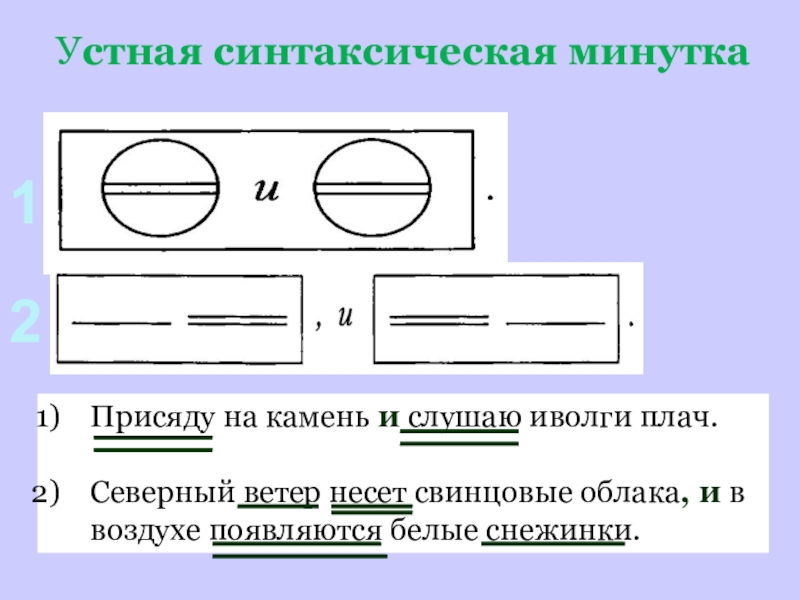 Устная синтаксическая минутка

1

и

.

2

, и

.

1) Присяду на камень и слушаю иволги плач.

2) Северный ветер несет свинцовые облака, и в воздухе появляются белые снежинки.